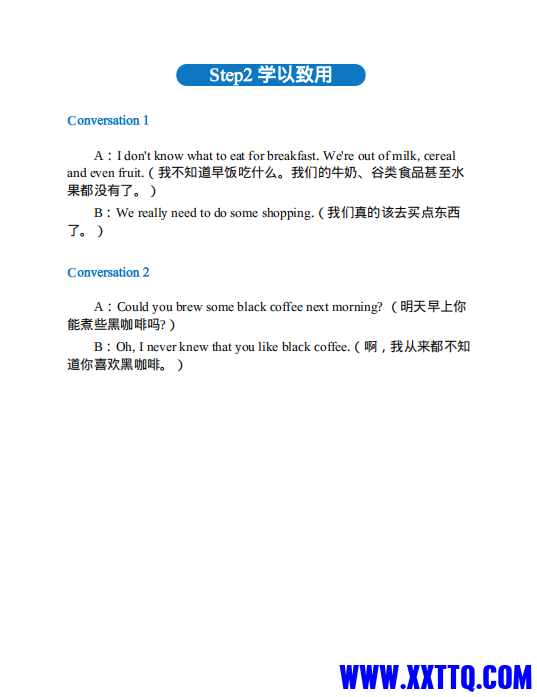 Step2 学以致用

Conversation 1

A：I don't know what to eat for breakfast. We're out of milk, cereal and even fruit.（我不知道早饭吃什么。我们的牛奶、谷类食品甚至水果都没有了。）

B：We really need to do some shopping.（我们真的该去买点东西了。）

Conversation 2

A：Could you brew some black coffee next morning?（明天早上你能煮些黑咖啡吗?）

B：Oh, I never knew that you like black coffee.（啊，我从来都不知道你喜欢黑咖啡。）

WWW.XXTTQ.COM